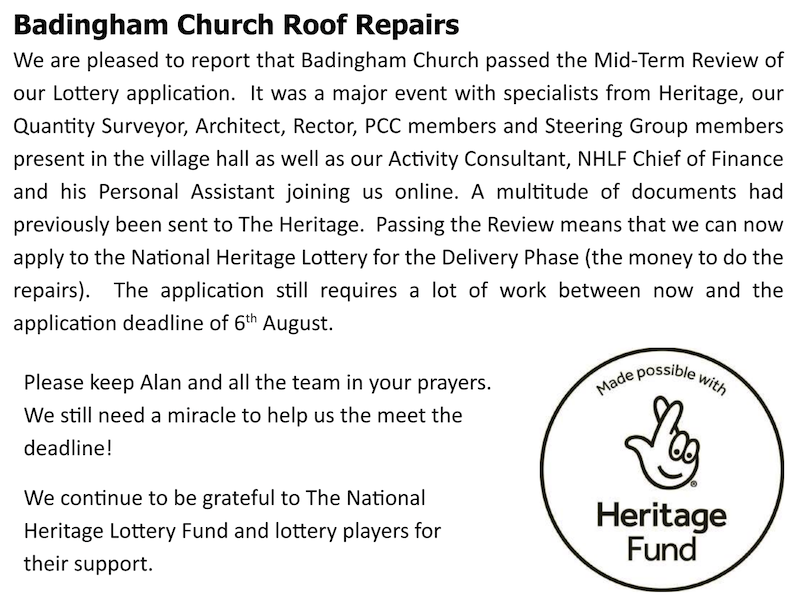 Badingham Church Roof Repairs

We are pleased to report that Badingham Church passed the Mid-Term Review of our Lottery application. It was a major event with specialists from Heritage, our Quantity Surveyor, Architect, Rector, PCC members and Steering Group members present in the village hall as well as our Activity Consultant, NHLF Chief of Finance and his Personal Assistant joining us online. A multitude of documents had previously been sent to The Heritage. Passing the Review means that we can now apply to the National Heritage Lottery for the Delivery Phase (the money to do the repairs). The application still requires a lot of work between now and the application deadline of 6$^{th}$ August.

Please keep Alan and all the team in your prayers. We still need a miracle to help us the meet the deadline!

We continue to be grateful to The National Heritage Lottery Fund and lottery players for their support.

Made possible with

Heritage Fund